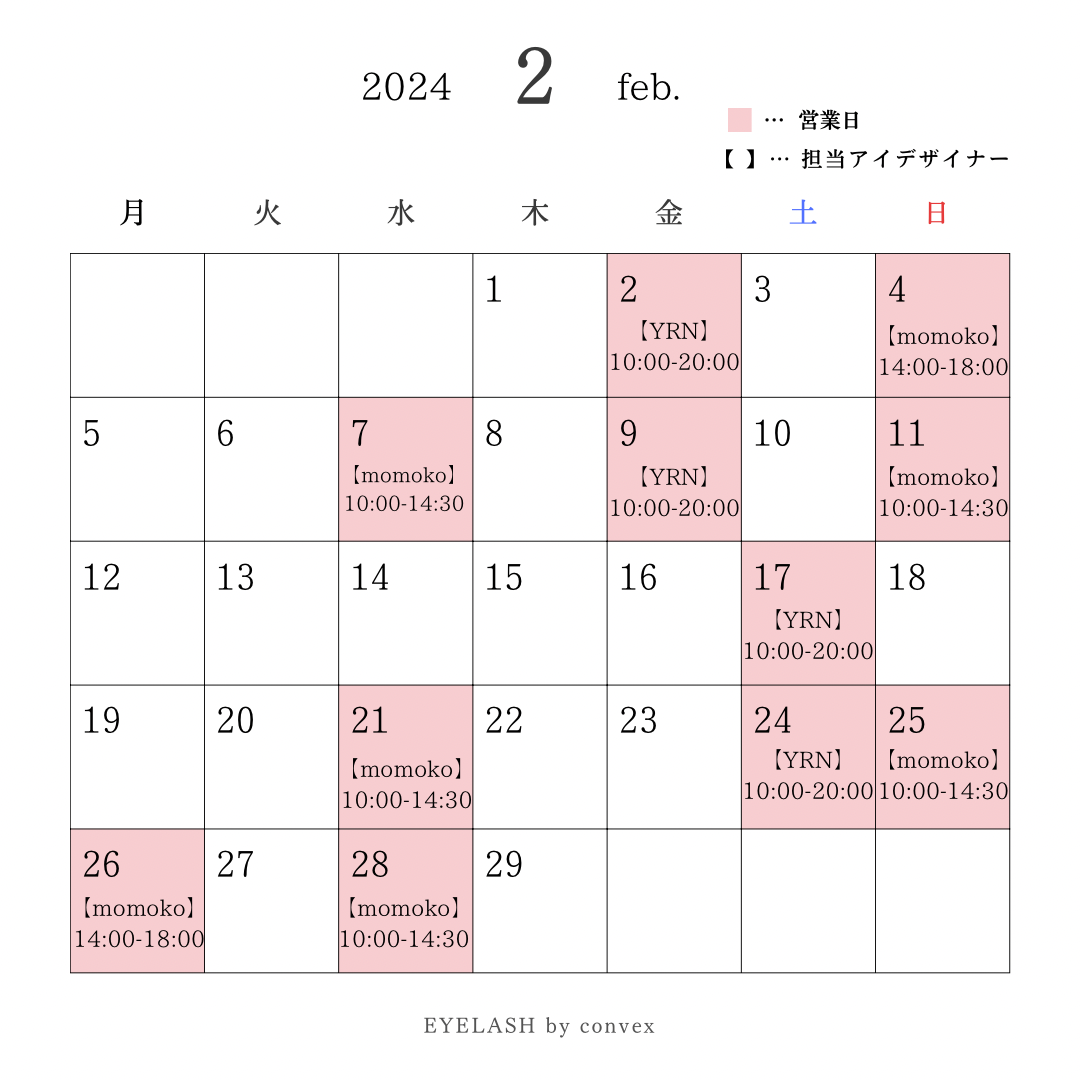 2024 2 feb.

… 営業日
【 】… 担当アイデザイナー

| 月 | 火 | 水 | 木 | 金 | 土 | 日 |
|---|---|---|---|---|---|---|
| | | | 1 | 2 【YRN】 10:00-20:00 | 3 | 4 【momoko】 14:00-18:00 |
| 5 | 6 | 7 【momoko】 10:00-14:30 | 8 | 9 【YRN】 10:00-20:00 | 10 | 11 【momoko】 10:00-14:30 |
| 12 | 13 | 14 | 15 | 16 | 17 【YRN】 10:00-20:00 | 18 |
| 19 | 20 | 21 【momoko】 10:00-14:30 | 22 | 23 | 24 【YRN】 10:00-20:00 | 25 【momoko】 10:00-14:30 |
| 26 【momoko】 14:00-18:00 | 27 | 28 【momoko】 10:00-14:30 | 29 | | | |

EYELASH by convex